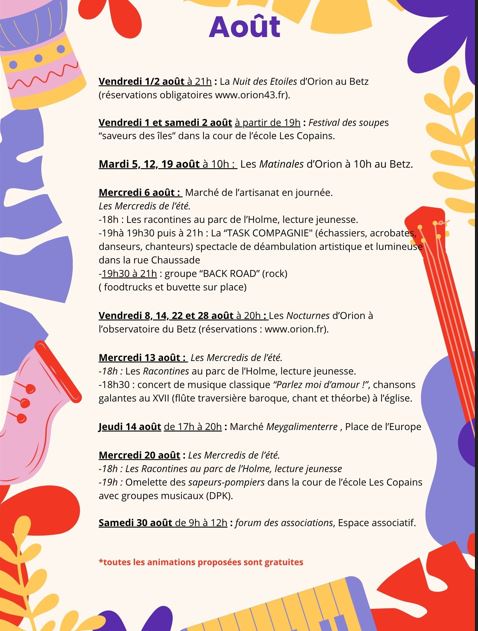 Août

Vendredi 1/2 août à 21h : La Nuit des Etoiles d'Orion au Betz (réservations obligatoires www.orion43.fr).

Vendredi 1 et samedi 2 août à partir de 19h : Festival des soupes "saveurs des îles" dans la cour de l'école Les Copains.

Mardi 5, 12, 19 août à 10h : Les Matinales d'Orion à 10h au Betz.

Mercredi 6 août : Marché de l'artisanat en journée.
Les Mercredis de l'été.
-18h : Les racontines au parc de l'Holme, lecture jeunesse.
-19hà 19h30 puis à 21h : La "TASK COMPAGNIE" (échassiers, acrobates, danseurs, chanteurs) spectacle de déambulation artistique et lumineuse dans la rue Chaussade
-19h30 à 21h : groupe "BACK ROAD" (rock)
( foodtrucks et buvette sur place)

Vendredi 8, 14, 22 et 28 août à 20h : Les Nocturnes d'Orion à l'observatoire du Betz (réservations : www.orion.fr).

Mercredi 13 août : Les Mercredis de l'été.
-18h : Les Racontines au parc de l'Holme, lecture jeunesse.
-18h30 : concert de musique classique "Parlez moi d'amour !", chansons galantes au XVII (flûte traversière baroque, chant et théorbe) à l'église.

Jeudi 14 août de 17h à 20h : Marché Meygalimenterre , Place de l'Europe

Mercredi 20 août : Les Mercredis de l'été.
-18h : Les Racontines au parc de l'Holme, lecture jeunesse
-19h : Omelette des sapeurs-pompiers dans la cour de l'école Les Copains avec groupes musicaux (DPK).

Samedi 30 août de 9h à 12h : forum des associations, Espace associatif.

*toutes les animations proposées sont gratuites